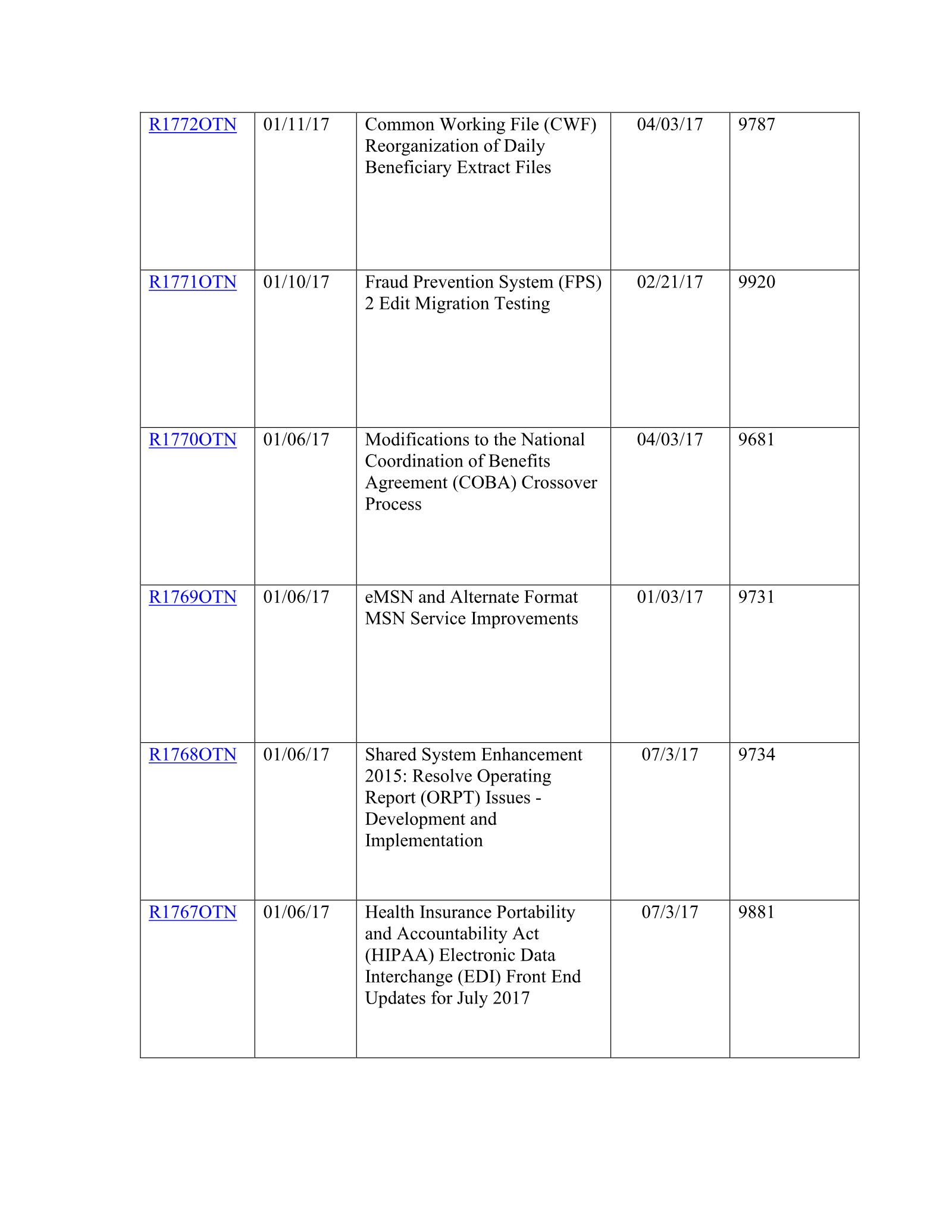 | R1772OTN | 01/11/17 | Common Working File (CWF) Reorganization of Daily Beneficiary Extract Files | 04/03/17 | 9787 |
|---|---|---|---|---|
| R1771OTN | 01/10/17 | Fraud Prevention System (FPS) 2 Edit Migration Testing | 02/21/17 | 9920 |
| R1770OTN | 01/06/17 | Modifications to the National Coordination of Benefits Agreement (COBA) Crossover Process | 04/03/17 | 9681 |
| R1769OTN | 01/06/17 | eMSN and Alternate Format MSN Service Improvements | 01/03/17 | 9731 |
| R1768OTN | 01/06/17 | Shared System Enhancement 2015: Resolve Operating Report (ORPT) Issues - Development and Implementation | 07/3/17 | 9734 |
| R1767OTN | 01/06/17 | Health Insurance Portability and Accountability Act (HIPAA) Electronic Data Interchange (EDI) Front End Updates for July 2017 | 07/3/17 | 9881 |